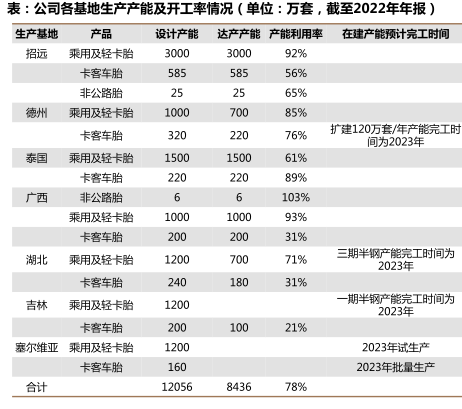 表：公司各基地生产产能及开工率情况（单位：万套，截至2022年年报）

| 生产基地 | 产品 | 设计产能 | 达产产能 | 产能利用率 | 在建产能预计完工时间 |
|---|---|---|---|---|---|
| 招远 | 乘用及轻卡胎 | 3000 | 3000 | 92% | |
| | 卡客车胎 | 585 | 585 | 56% | |
| | 非公路胎 | 25 | 25 | 65% | |
| 德州 | 乘用及轻卡胎 | 1000 | 700 | 85% | |
| | 卡客车胎 | 320 | 220 | 76% | 扩建120万套/年产能完工时间为2023年 |
| 泰国 | 乘用及轻卡胎 | 1500 | 1500 | 61% | |
| | 卡客车胎 | 220 | 220 | 89% | |
| 广西 | 非公路胎 | 6 | 6 | 103% | |
| | 乘用及轻卡胎 | 1000 | 1000 | 93% | |
| | 卡客车胎 | 200 | 200 | 31% | |
| 湖北 | 乘用及轻卡胎 | 1200 | 700 | 71% | 三期半钢产能完工时间为2023年 |
| | 卡客车胎 | 240 | 180 | 31% | |
| 吉林 | 乘用及轻卡胎 | 1200 | | | 一期半钢产能完工时间为2023年 |
| | 卡客车胎 | 200 | 100 | 21% | |
| 塞尔维亚 | 乘用及轻卡胎 | 1200 | | | 2023年试生产 |
| | 卡客车胎 | 160 | | | 2023年批量生产 |
| 合计 | | 12056 | 8436 | 78% | |